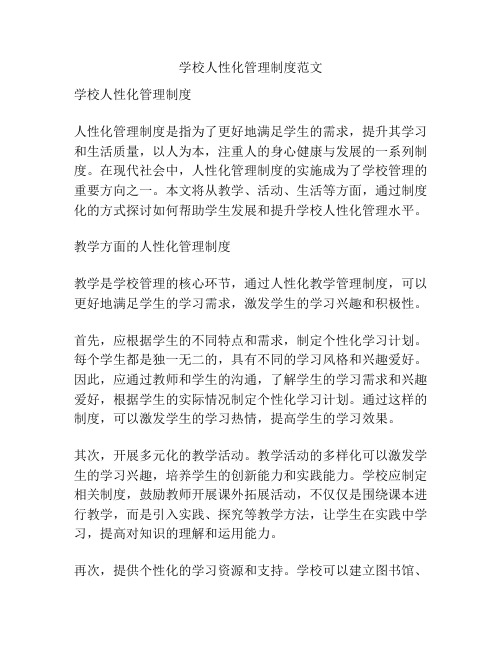 学校人性化管理制度范文

学校人性化管理制度

人性化管理制度是指为了更好地满足学生的需求，提升其学习和生活质量，以人为本，注重人的身心健康与发展的一系列制度。在现代社会中，人性化管理制度的实施成为了学校管理的重要方向之一。本文将从教学、活动、生活等方面，通过制度化的方式探讨如何帮助学生发展和提升学校人性化管理水平。

教学方面的人性化管理制度

教学是学校管理的核心环节，通过人性化教学管理制度，可以更好地满足学生的学习需求，激发学生的学习兴趣和积极性。

首先，应根据学生的不同特点和需求，制定个性化学习计划。每个学生都是独一无二的，具有不同的学习风格和兴趣爱好。因此，应通过教师和学生的沟通，了解学生的学习需求和兴趣爱好，根据学生的实际情况制定个性化学习计划。通过这样的制度，可以激发学生的学习热情，提高学生的学习效果。

其次，开展多元化的教学活动。教学活动的多样化可以激发学生的学习兴趣，培养学生的创新能力和实践能力。学校应制定相关制度，鼓励教师开展课外拓展活动，不仅仅是围绕课本进行教学，而是引入实践、探究等教学方法，让学生在实践中学习，提高对知识的理解和运用能力。

再次，提供个性化的学习资源和支持。学校可以建立图书馆、